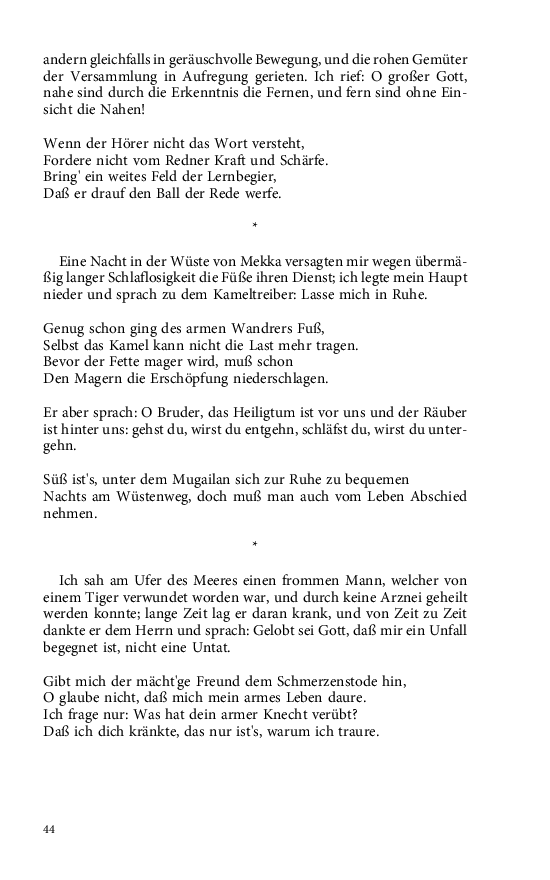 andern gleichfalls in geräuschvolle Bewegung, und die rohen Gemüter der Versammlung in Aufregung gerieten. Ich rief: O großer Gott, nahe sind durch die Erkenntnis die Fernen, und fern sind ohne Einsicht die Nahen!

Wenn der Hörer nicht das Wort versteht,
Fordere nicht vom Redner Kraft und Schärfe.
Bring' ein weites Feld der Lernbegier,
Daß er drauf den Ball der Rede werfe.

*

Eine Nacht in der Wüste von Mekka versagten mir wegen übermäßig langer Schlaflosigkeit die Füße ihren Dienst; ich legte mein Haupt nieder und sprach zu dem Kameltreiber: Lasse mich in Ruhe.

Genug schon ging des armen Wandrers Fuß,
Selbst das Kamel kann nicht die Last mehr tragen.
Bevor der Fette mager wird, muß schon
Den Magern die Erschöpfung niederschlagen.

Er aber sprach: O Bruder, das Heiligtum ist vor uns und der Räuber ist hinter uns: gehst du, wirst du entgehn, schläfst du, wirst du untergehn.

Süß ist's, unter dem Mugailan sich zur Ruhe zu bequemen
Nachts am Wüstenweg, doch muß man auch vom Leben Abschied nehmen.

*

Ich sah am Ufer des Meeres einen frommen Mann, welcher von einem Tiger verwundet worden war, und durch keine Arznei geheilt werden konnte; lange Zeit lag er daran krank, und von Zeit zu Zeit dankte er dem Herrn und sprach: Gelobt sei Gott, daß mir ein Unfall begegnet ist, nicht eine Untat.

Gibt mich der mächt'ge Freund dem Schmerzenstode hin,
O glaube nicht, daß mich mein armes Leben daure.
Ich frage nur: Was hat dein armer Knecht verübt?
Daß ich dich kränkte, das nur ist's, warum ich traure.

44